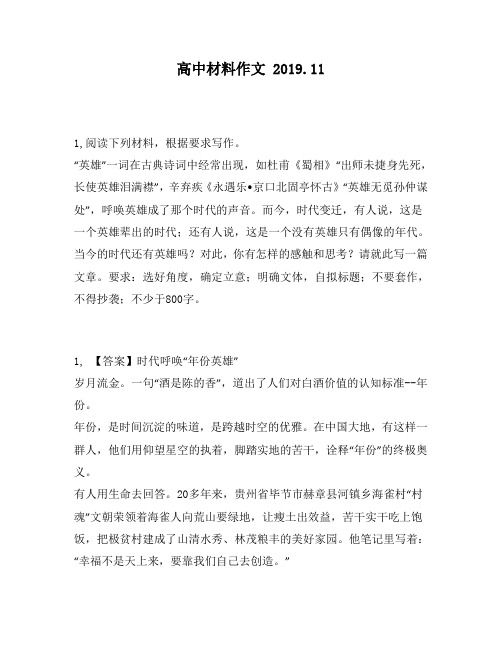 高中材料作文 2019.11

1,阅读下列材料，根据要求写作。
“英雄”一词在古典诗词中经常出现，如杜甫《蜀相》“出师未捷身先死，长使英雄泪满襟”，辛弃疾《永遇乐•京口北固亭怀古》“英雄无觅孙仲谋处”，呼唤英雄成了那个时代的声音。而今，时代变迁，有人说，这是一个英雄辈出的时代；还有人说，这是一个没有英雄只有偶像的年代。当今的时代还有英雄吗？对此，你有怎样的感触和思考？请就此写一篇文章。要求：选好角度，确定立意；明确文体，自拟标题；不要套作，不得抄袭；不少于800字。

1, 【答案】时代呼唤“年份英雄”
岁月流金。一句“酒是陈的香”，道出了人们对白酒价值的认知标准--年份。
年份，是时间沉淀的味道，是跨越时空的优雅。在中国大地，有这样一群人，他们用仰望星空的执着，脚踏实地的苦干，诠释“年份”的终极奥义。
有人用生命去回答。20多年来，贵州省毕节市赫章县河镇乡海雀村“村魂”文朝荣领着海雀人向荒山要绿地，让瘦土出效益，苦干实干吃上饱饭，把极贫村建成了山清水秀、林茂粮丰的美好家园。他笔记里写着：“幸福不是天上来，要靠我们自己去创造。”